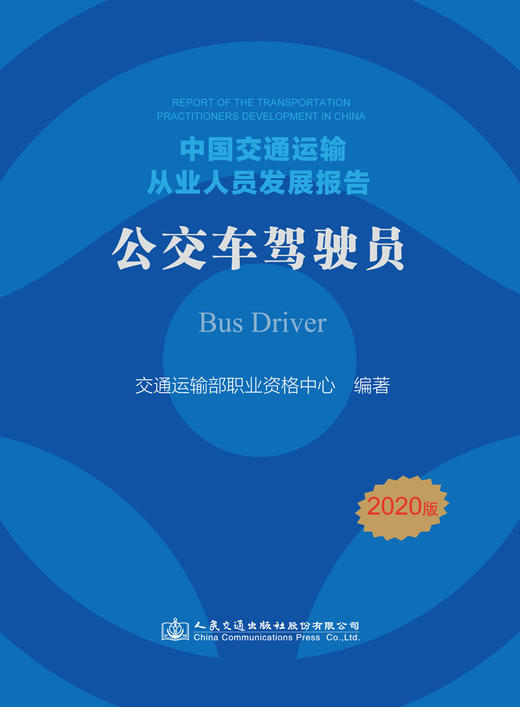 REPORT OF THE TRANSPORTATION PRACTITIONERS DEVELOPMENT IN CHINA

中国交通运输
从业人员发展报告

公交车驾驶员

Bus Driver

交通运输部职业资格中心 编著

2020版

人民交通出版社股份有限公司
China Communications Press Co.,Ltd.